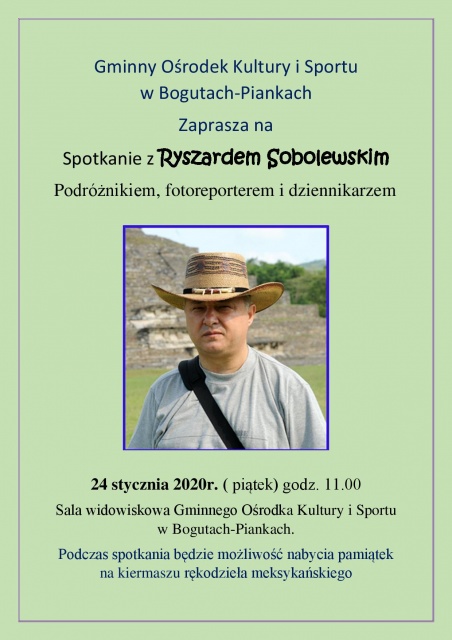 Gminny Ośrodek Kultury i Sportu
w Bogutach-Piankach

Zaprasza na

Spotkanie z Ryszardem Sobolewskim

Podróżnikiem, fotoreporterem i dziennikarzem

24 stycznia 2020r. ( piątek) godz. 11.00

Sala widowiskowa Gminnego Ośrodka Kultury i Sportu
w Bogutach-Piankach.

Podczas spotkania będzie możliwość nabycia pamiątek
na kiermaszu rękodzieła meksykańskiego